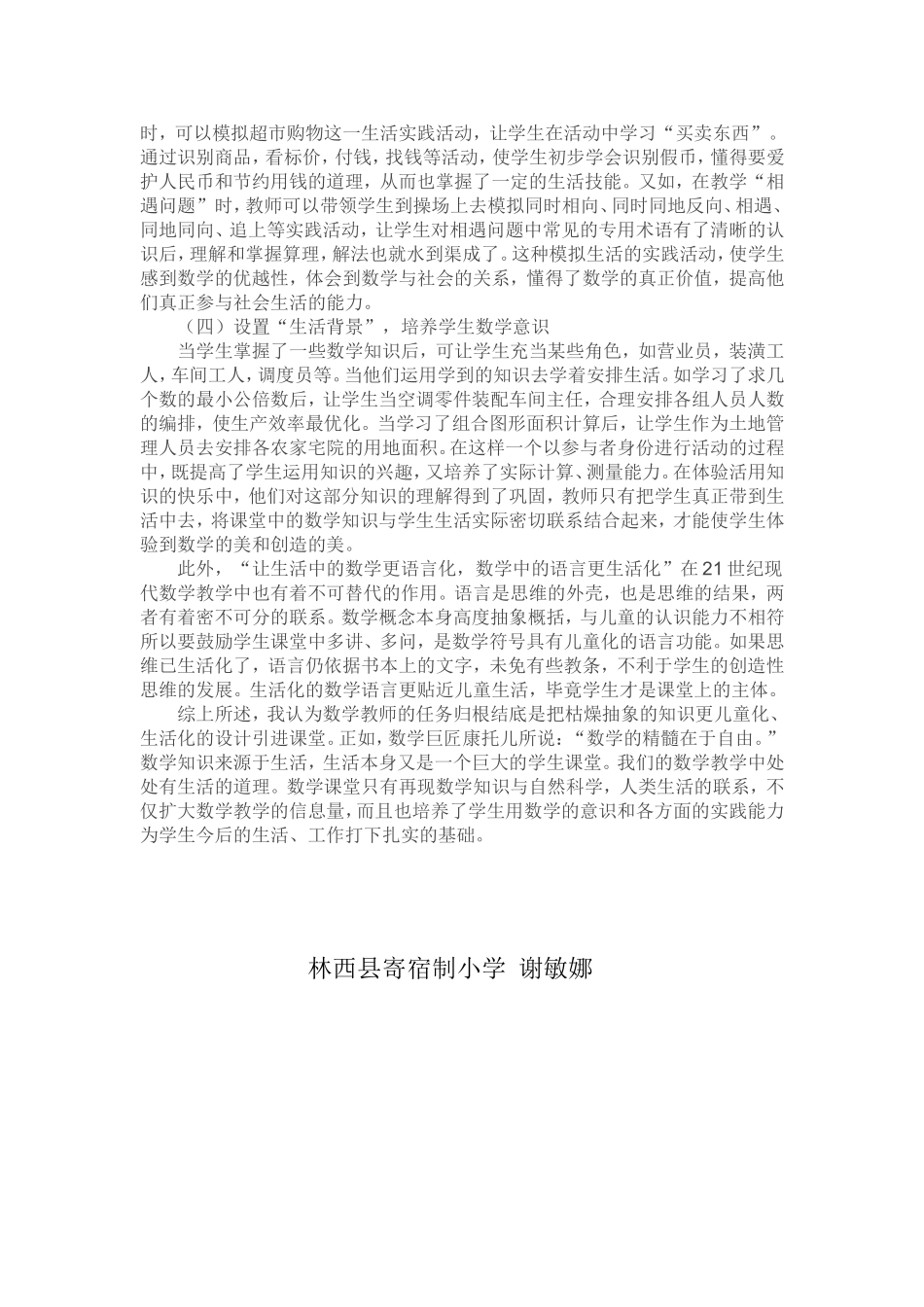 时，可以模拟超市购物这一生活实践活动，让学生在活动中学习“买卖东西”。通过识别商品，看标价，付钱，找钱等活动，使学生初步学会识别假币，懂得要爱护人民币和节约用钱的道理，从而也掌握了一定的生活技能。又如，在教学“相遇问题”时，教师可以带领学生到操场上去模拟同时相向、同时同地反向、相遇、同地同向、追上等实践活动，让学生对相遇问题中常见的专用术语有了清晰的认识后，理解和掌握算理，解法也就水到渠成了。这种模拟生活的实践活动，使学生感到数学的优越性，体会到数学与社会的关系，懂得了数学的真正价值，提高他们真正参与社会生活的能力。

（四）设置“生活背景”，培养学生数学意识

当学生掌握了一些数学知识后，可让学生充当某些角色，如营业员，装潢工人，车间工人，调度员等。当他们运用学到的知识去学着安排生活。如学习了求几个数的最小公倍数后，让学生当空调零件装配车间主任，合理安排各组人员人数的编排，使生产效率最优化。当学习了组合图形面积计算后，让学生作为土地管理人员去安排各农家宅院的用地面积。在这样一个以参与者身份进行活动的过程中，既提高了学生运用知识的兴趣，又培养了实际计算、测量能力。在体验活用知识的快乐中，他们对这部分知识的理解得到了巩固，教师只有把学生真正带到生活中去，将课堂中的数学知识与学生生活实际密切联系结合起来，才能使学生体验到数学的美和创造的美。

此外，“让生活中的数学更语言化，数学中的语言更生活化”在21世纪现代数学教学中也有着不可替代的作用。语言是思维的外壳，也是思维的结果，两者有着密不可分的联系。数学概念本身高度抽象概括，与儿童的认识能力不相符所以要鼓励学生课堂中多讲、多问，是数学符号具有儿童化的语言功能。如果思维已生活化了，语言仍依据书本上的文字，未免有些教条，不利于学生的创造性思维的发展。生活化的数学语言更贴近儿童生活，毕竟学生才是课堂上的主体。

综上所述，我认为数学教师的任务归根结底是把枯燥抽象的知识更儿童化、生活化的设计引进课堂。正如，数学巨匠康托儿所说：“数学的精髓在于自由。”数学知识来源于生活，生活本身又是一个巨大的学生课堂。我们的数学教学中处处有生活的道理。数学课堂只有再现数学知识与自然科学，人类生活的联系，不仅扩大数学教学的信息量，而且也培养了学生用数学的意识和各方面的实践能力为学生今后的生活、工作打下扎实的基础。

林西县寄宿制小学 谢敏娜